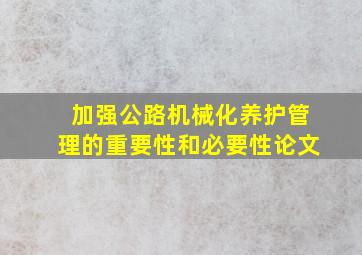 加强公路机械化养护管理的重要性和必要性论文